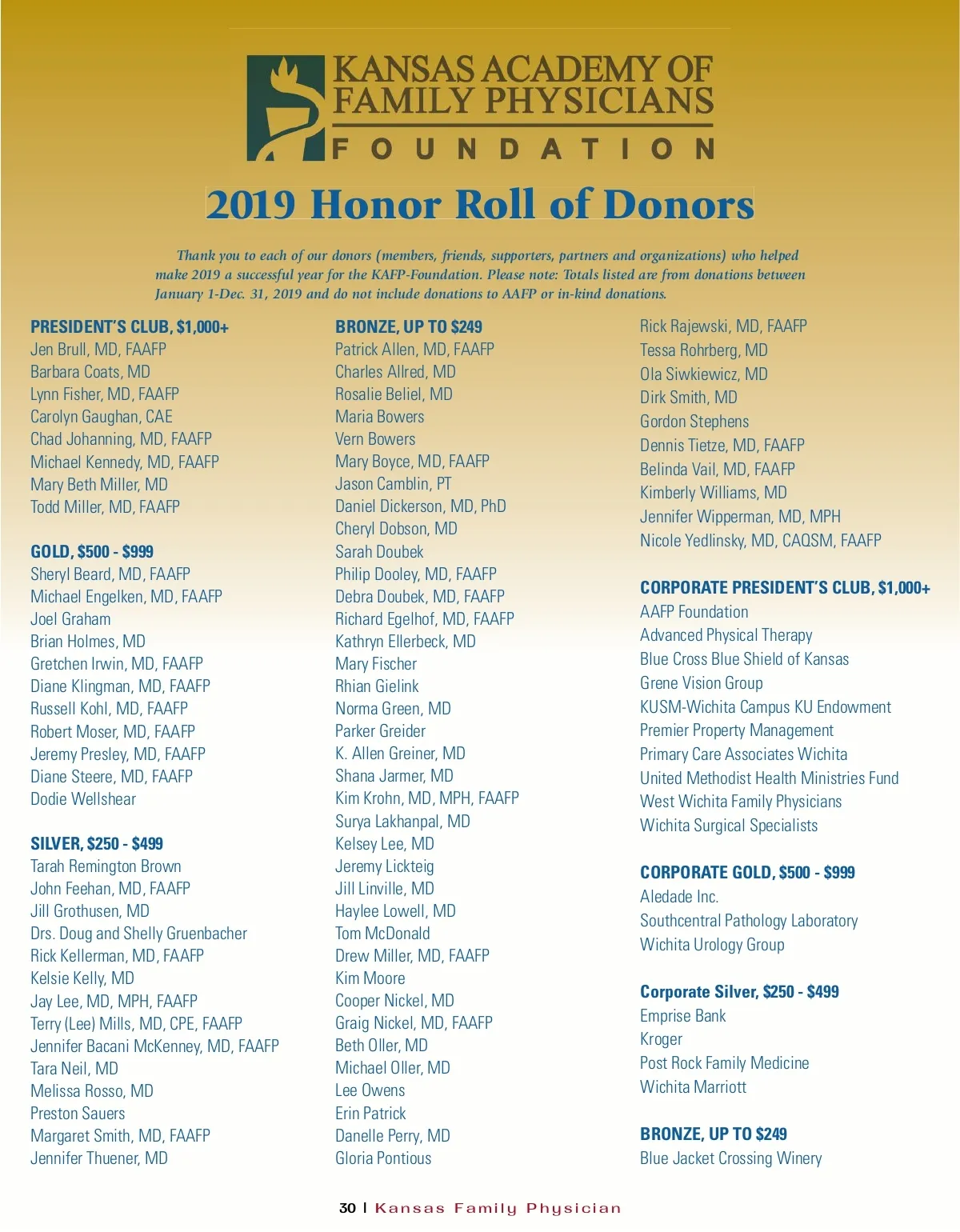 KANSAS ACADEMY OF FAMILY PHYSICIANS
FOUNDATION

2019 Honor Roll of Donors

Thank you to each of our donors (members, friends, supporters, partners and organizations) who helped make 2019 a successful year for the KAFP-Foundation. Please note: Totals listed are from donations between January 1-Dec. 31, 2019 and do not include donations to AAFP or in-kind donations.

PRESIDENT'S CLUB, $1,000+
Jen Brull, MD, FAAFP
Barbara Coats, MD
Lynn Fisher, MD, FAAFP
Carolyn Gaughan, CAE
Chad Johanning, MD, FAAFP
Michael Kennedy, MD, FAAFP
Mary Beth Miller, MD
Todd Miller, MD, FAAFP

GOLD, $500 - $999
Sheryl Beard, MD, FAAFP
Michael Engelken, MD, FAAFP
Joel Graham
Brian Holmes, MD
Gretchen Irwin, MD, FAAFP
Diane Klingman, MD, FAAFP
Russell Kohl, MD, FAAFP
Robert Moser, MD, FAAFP
Jeremy Presley, MD, FAAFP
Diane Steere, MD, FAAFP
Dodie Wellshear

SILVER, $250 - $499
Tarah Remington Brown
John Feehan, MD, FAAFP
Jill Grothusen, MD
Drs. Doug and Shelly Gruenbacher
Rick Kellerman, MD, FAAFP
Kelsie Kelly, MD
Jay Lee, MD, MPH, FAAFP
Terry (Lee) Mills, MD, CPE, FAAFP
Jennifer Bacani McKenney, MD, FAAFP
Tara Neil, MD
Melissa Rosso, MD
Preston Sauers
Margaret Smith, MD, FAAFP
Jennifer Thuener, MD

BRONZE, UP TO $249
Patrick Allen, MD, FAAFP
Charles Allred, MD
Rosalie Beliel, MD
Maria Bowers
Vern Bowers
Mary Boyce, MD, FAAFP
Jason Camblin, PT
Daniel Dickerson, MD, PhD
Cheryl Dobson, MD
Sarah Doubek
Philip Dooley, MD, FAAFP
Debra Doubek, MD, FAAFP
Richard Egelhof, MD, FAAFP
Kathryn Ellerbeck, MD
Mary Fischer
Rhian Gielink
Norma Green, MD
Parker Greider
K. Allen Greiner, MD
Shana Jarmer, MD
Kim Krohn, MD, MPH, FAAFP
Surya Lakhanpal, MD
Kelsey Lee, MD
Jeremy Lickteig
Jill Linville, MD
Haylee Lowell, MD
Tom McDonald
Drew Miller, MD, FAAFP
Kim Moore
Cooper Nickel, MD
Graig Nickel, MD, FAAFP
Beth Oller, MD
Michael Oller, MD
Lee Owens
Erin Patrick
Danelle Perry, MD
Gloria Pontious

Rick Rajewski, MD, FAAFP
Tessa Rohrberg, MD
Ola Siwkiewicz, MD
Dirk Smith, MD
Gordon Stephens
Dennis Tietze, MD, FAAFP
Belinda Vail, MD, FAAFP
Kimberly Williams, MD
Jennifer Wipperman, MD, MPH
Nicole Yedlinsky, MD, CAQSM, FAAFP

CORPORATE PRESIDENT'S CLUB, $1,000+
AAFP Foundation
Advanced Physical Therapy
Blue Cross Blue Shield of Kansas
Grene Vision Group
KUSM-Wichita Campus KU Endowment
Premier Property Management
Primary Care Associates Wichita
United Methodist Health Ministries Fund
West Wichita Family Physicians
Wichita Surgical Specialists

CORPORATE GOLD, $500 - $999
Aledade Inc.
Southcentral Pathology Laboratory
Wichita Urology Group

Corporate Silver, $250 - $499
Emprise Bank
Kroger
Post Rock Family Medicine
Wichita Marriott

BRONZE, UP TO $249
Blue Jacket Crossing Winery

30 | Kansas Family Physician